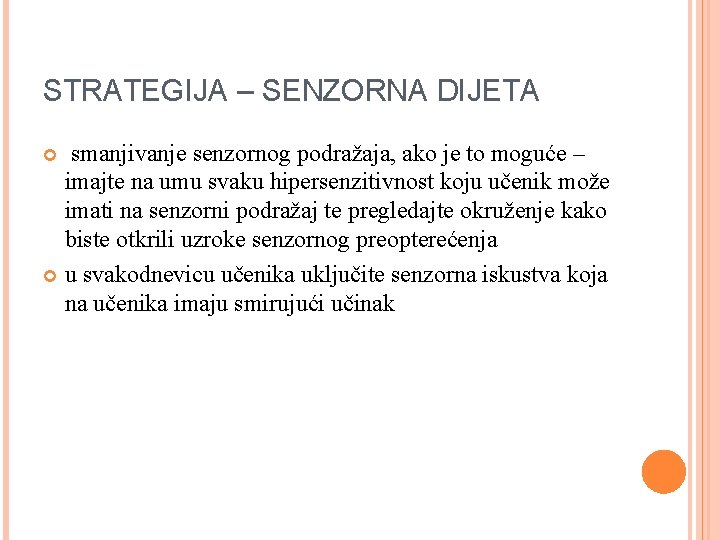 STRATEGIJA – SENZORNA DIJETA

smanjivanje senzornog podražaja, ako je to moguće – imajte na umu svaku hipersenzitivnost koju učenik može imati na senzorni podražaj te pregledajte okruženje kako biste otkrili uzroke senzornog preopterećenja

u svakodnevicu učenika uključite senzorna iskustva koja na učenika imaju smirujući učinak